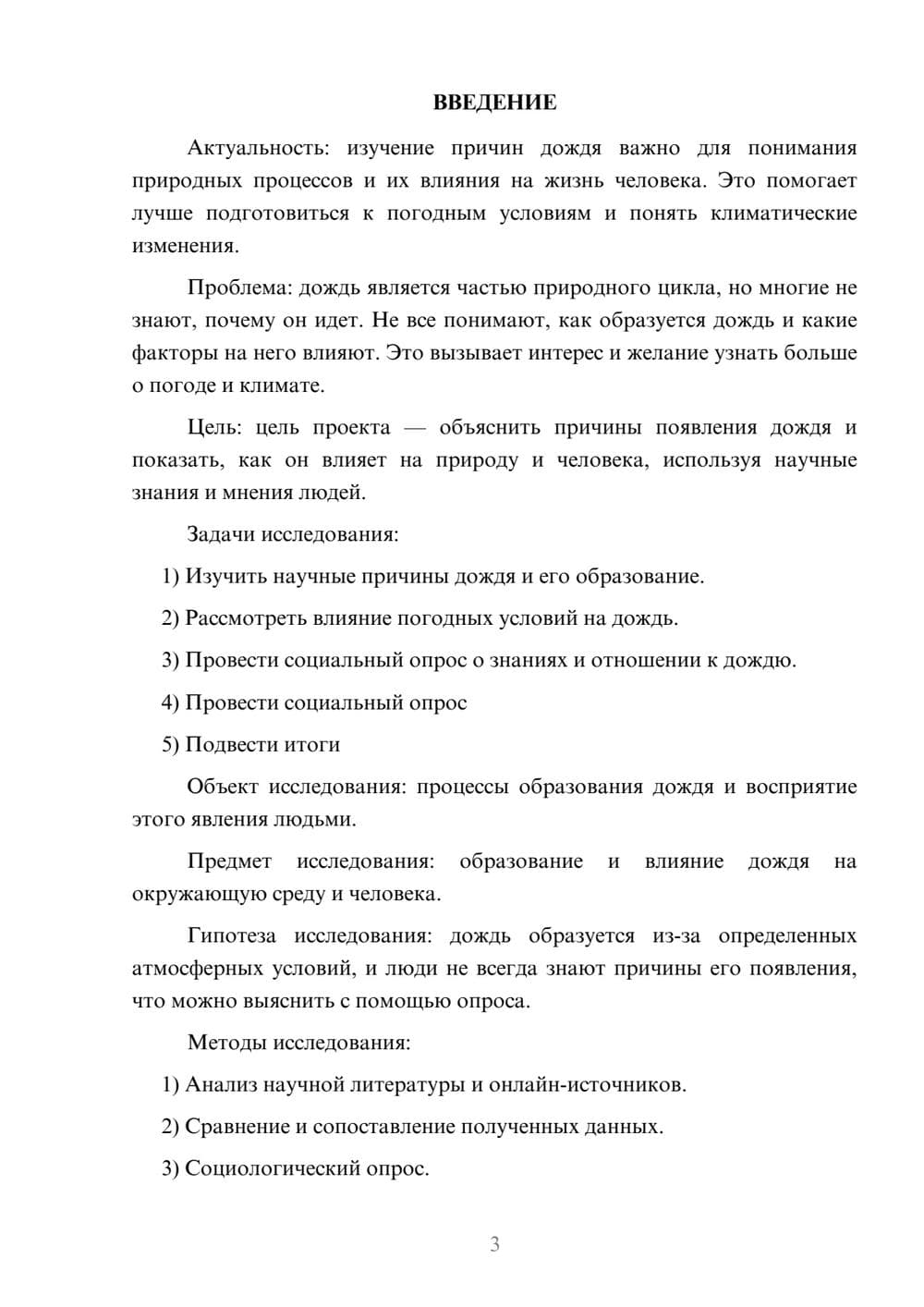 ВВЕДЕНИЕ

Актуальность: изучение причин дождя важно для понимания природных процессов и их влияния на жизнь человека. Это помогает лучше подготовиться к погодным условиям и понять климатические изменения.

Проблема: дождь является частью природного цикла, но многие не знают, почему он идет. Не все понимают, как образуется дождь и какие факторы на него влияют. Это вызывает интерес и желание узнать больше о погоде и климате.

Цель: цель проекта — объяснить причины появления дождя и показать, как он влияет на природу и человека, используя научные знания и мнения людей.

Задачи исследования:

1) Изучить научные причины дождя и его образование.

2) Рассмотреть влияние погодных условий на дождь.

3) Провести социальный опрос о знаниях и отношении к дождю.

4) Провести социальный опрос

5) Подвести итоги

Объект исследования: процессы образования дождя и восприятие этого явления людьми.

Предмет исследования: образование и влияние дождя на окружающую среду и человека.

Гипотеза исследования: дождь образуется из-за определенных атмосферных условий, и люди не всегда знают причины его появления, что можно выяснить с помощью опроса.

Методы исследования:

1) Анализ научной литературы и онлайн-источников.

2) Сравнение и сопоставление полученных данных.

3) Социологический опрос.

3